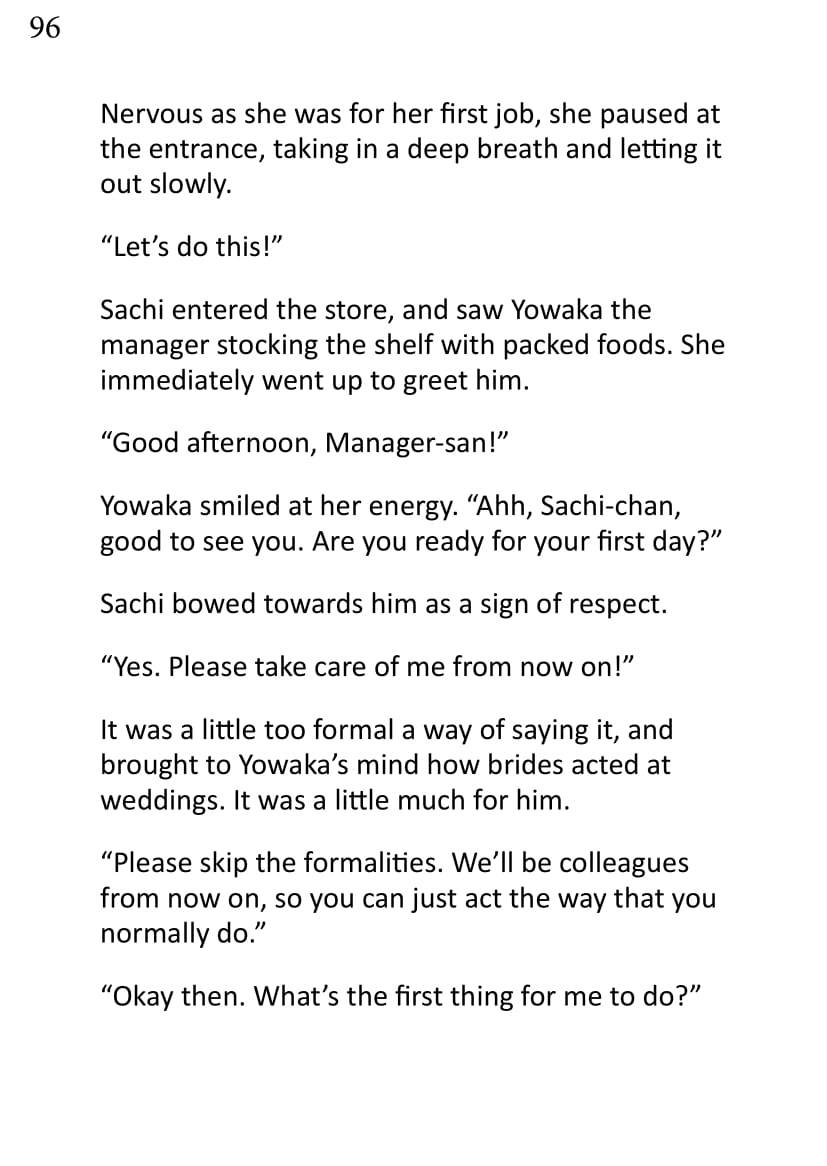 96

Nervous as she was for her first job, she paused at the entrance, taking in a deep breath and letting it out slowly.

"Let's do this!"

Sachi entered the store, and saw Yowaka the manager stocking the shelf with packed foods. She immediately went up to greet him.

"Good afternoon, Manager-san!"

Yowaka smiled at her energy. "Ahh, Sachi-chan, good to see you. Are you ready for your first day?"

Sachi bowed towards him as a sign of respect.

"Yes. Please take care of me from now on!"

It was a little too formal a way of saying it, and brought to Yowaka's mind how brides acted at weddings. It was a little much for him.

"Please skip the formalities. We'll be colleagues from now on, so you can just act the way that you normally do."

"Okay then. What's the first thing for me to do?"